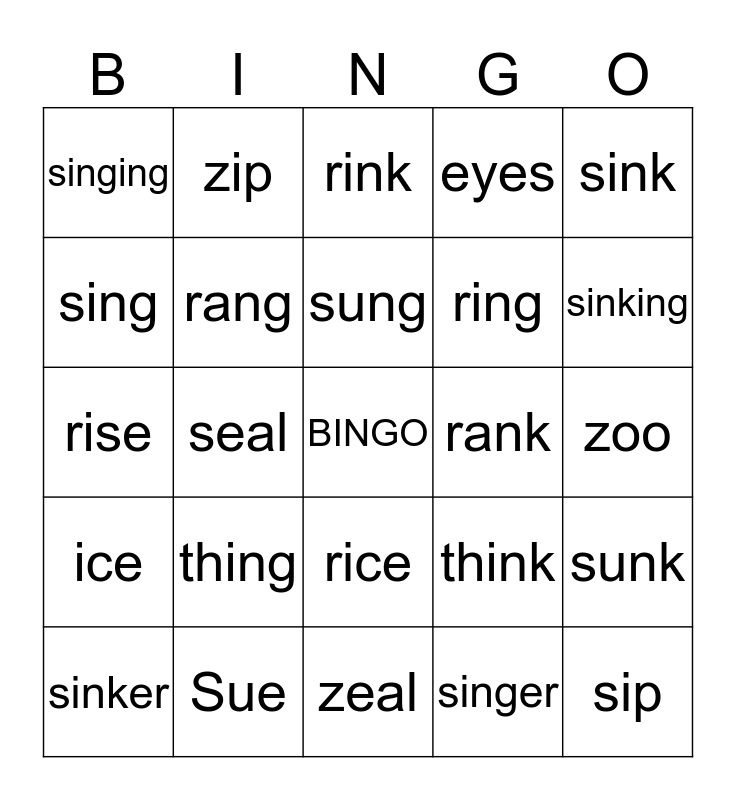 | B | I | N | G | O |
|---|---|---|---|---|
| singing | zip | rink | eyes | sink |
| sing | rang | sung | ring | sinking |
| rise | seal | BINGO | rank | zoo |
| ice | thing | rice | think | sunk |
| sinker | Sue | zeal | singer | sip |